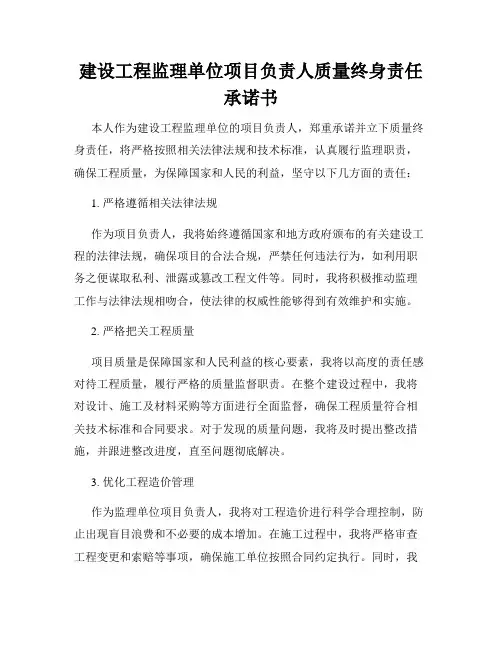 建设工程监理单位项目负责人质量终身责任承诺书

本人作为建设工程监理单位的项目负责人，郑重承诺并立下质量终身责任，将严格按照相关法律法规和技术标准，认真履行监理职责，确保工程质量，为保障国家和人民的利益，坚守以下几方面的责任：

1. 严格遵循相关法律法规

作为项目负责人，我将始终遵循国家和地方政府颁布的有关建设工程的法律法规，确保项目的合法合规，严禁任何违法行为，如利用职务之便谋取私利、泄露或篡改工程文件等。同时，我将积极推动监理工作与法律法规相吻合，使法律的权威性能够得到有效维护和实施。

2. 严格把关工程质量

项目质量是保障国家和人民利益的核心要素，我将以高度的责任感对待工程质量，履行严格的质量监督职责。在整个建设过程中，我将对设计、施工及材料采购等方面进行全面监督，确保工程质量符合相关技术标准和合同要求。对于发现的质量问题，我将及时提出整改措施，并跟进整改进度，直至问题彻底解决。

3. 优化工程造价管理

作为监理单位项目负责人，我将对工程造价进行科学合理控制，防止出现盲目浪费和不必要的成本增加。在施工过程中，我将严格审查工程变更和索赔等事项，确保施工单位按照合同约定执行。同时，我